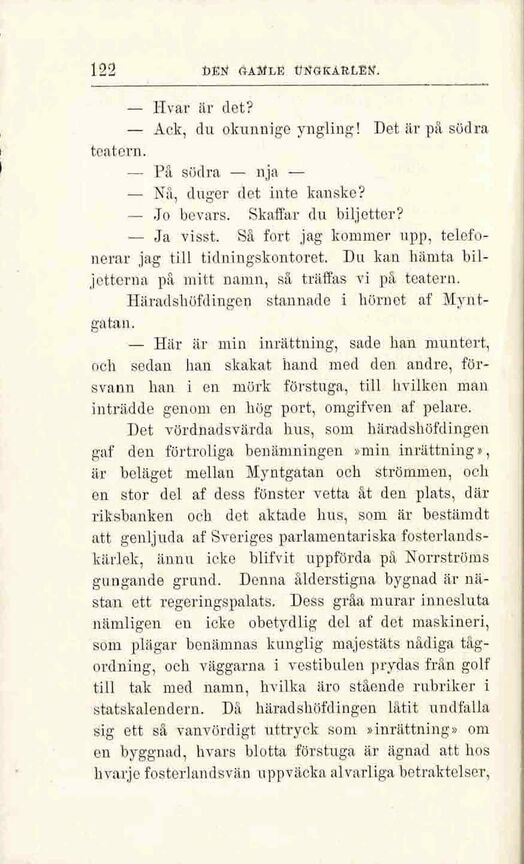 122 DEN GAMLE UNGKARLEN.

— Hvar är det?

— Ack, du okunnige yngling! Det är på södra teatern.

— På södra — nja —

— Nå, duger det inte kanske?

— Jo bevars. Skaffar du biljetter?

— Ja visst. Så fort jag kommer upp, telefonerar jag till tidningskontoret. Du kan hämta biljetterna på mitt namn, så träffas vi på teatern.

Häradshöfdingen stannade i hörnet af Myntgatan.

— Här är min inrättning, sade han muntert, och sedan han skakat hand med den andre, försvann han i en mörk förstuga, till hvilken man inträdde genom en hög port, omgifven af pelare.

Det vördnadsvärda hus, som häradshöfdingen gaf den förtroliga benämningen »min inrättning», är beläget mellan Myntgatan och strömmen, och en stor del af dess fönster vetta åt den plats, där riksbanken och det aktade hus, som är bestämdt att genljuda af Sveriges parlamentariska fosterlandskärlek, ännu icke blifvit uppförda på Norrströms gungande grund. Denna ålderstigna bygnad är nästan ett regeringspalats. Dess gråa murar innesluta nämligen en icke obetydlig del af det maskineri, som plägar benämnas kunglig majestäts nådiga tågordning, och väggarna i vestibulen prydas från golf till tak med namn, hvilka äro stående rubriker i statskalendern. Då häradshöfdingen låtit undfalla sig ett så vanvördigt uttryck som »inrättning» om en byggnad, hvars blotta förstuga är ägnad att hos hvarje fosterlandsvän uppväcka alvarliga betraktelser,